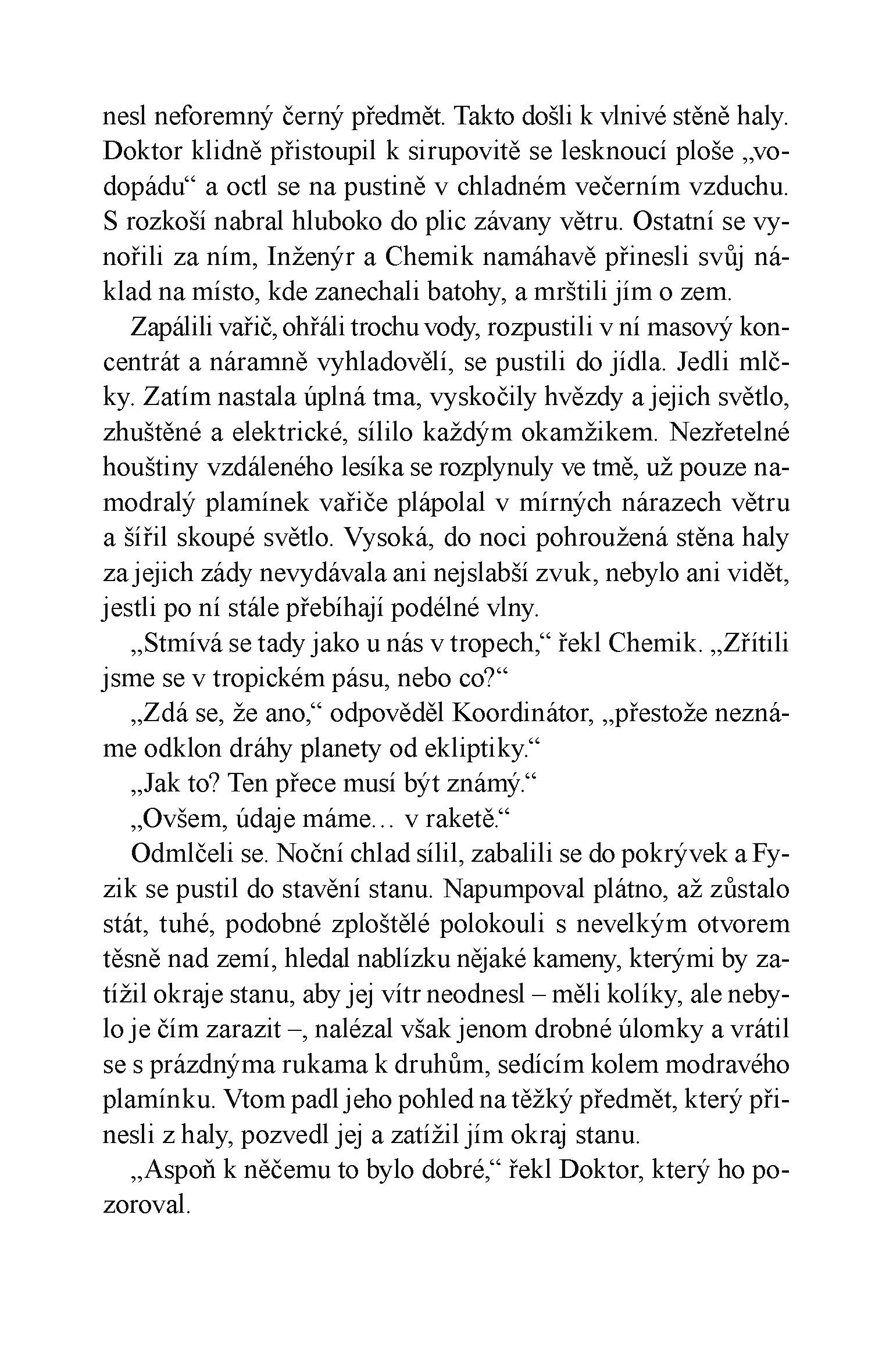 nesl neforemný černý předmět. Takto došli k vlnivé stěně haly. Doktor klidně přistoupil k sirupovitě se lesknoucí ploše „vodopádu“ a octl se na pustině v chladném večerním vzduchu. S rozkoší nabral hluboko do plic závany větru. Ostatní se vynořili za ním, Inženýr a Chemik namáhavě přinesli svůj náklad na místo, kde zanechali batohy, a mrštili jím o zem.

Zapálili vařič, ohřáli trochu vody, rozpustili v ní masový koncentrát a náramně vyhladovělí, se pustili do jídla. Jedli mlčky. Zatím nastala úplná tma, vyskočily hvězdy a jejich světlo, zhuštěné a elektrické, sílilo každým okamžikem. Nezřetelné houštiny vzdáleného lesíka se rozplynuly ve tmě, už pouze namodralý plamínek vařiče plápolal v mírných nárazech větru a šířil skoupé světlo. Vysoká, do noci pohroužená stěna haly za jejich zády nevydávala ani nejslabší zvuk, nebylo ani vidět, jestli po ní stále přebíhají podélné vlny.

„Stmívá se tady jako u nás v tropech,“ řekl Chemik. „Zřítili jsme se v tropickém pásu, nebo co?“

„Zdá se, že ano,“ odpověděl Koordinátor, „přestože neznáme odklon dráhy planety od ekliptiky.“

„Jak to? Ten přece musí být známý.“

„Ovšem, údaje máme… v raketě.“

Odmlčeli se. Noční chlad sílil, zabalili se do pokrývek a Fyzik se pustil do stavění stanu. Napumpoval plátno, až zůstalo stát, tuhé, podobné zploštělé polokouli s nevelkým otvorem těsně nad zemí, hledal nablízku nějaké kameny, kterými by zatížil okraje stanu, aby jej vítr neodnesl – měli kolíky, ale nebylo je čím zarazit –, nalézal však jenom drobné úlomky a vrátil se s prázdnýma rukama k druhům, sedícím kolem modravého plamínku. Vtom padl jeho pohled na těžký předmět, který přinesli z haly, pozvedl jej a zatížil jím okraj stanu.

„Aspoň k něčemu to bylo dobré,“ řekl Doktor, který ho pozoroval.